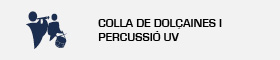 COLLA DE DOLÇAINES I PERCUSSIÓ UV